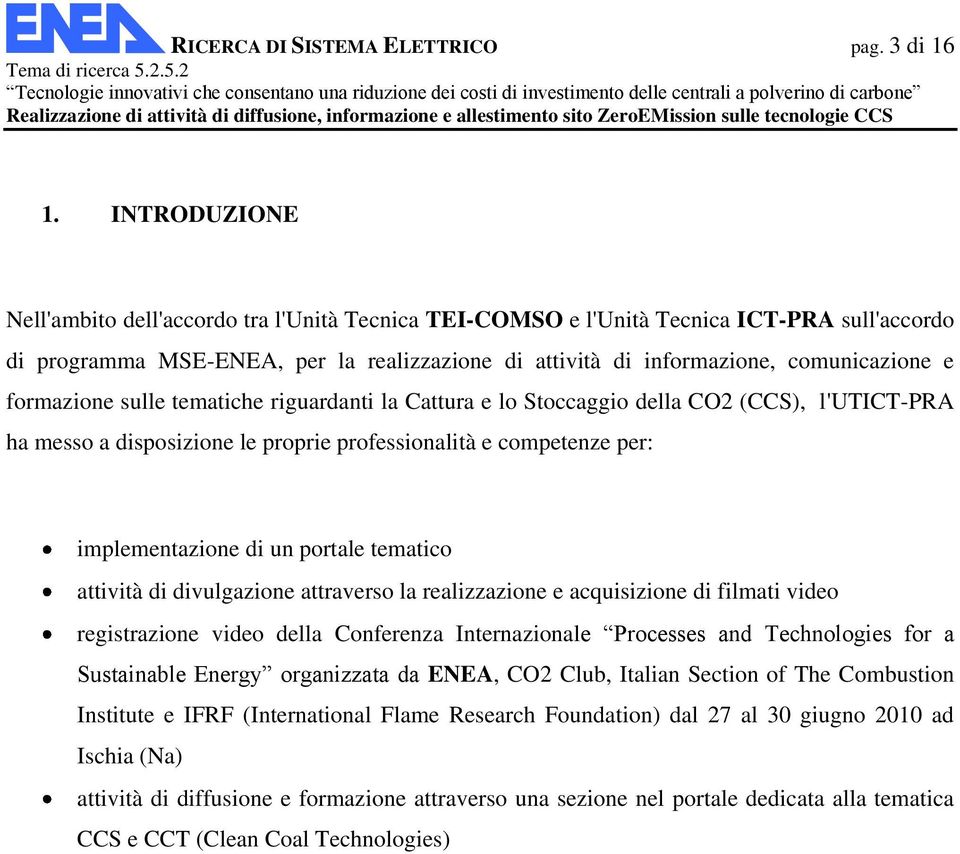 ENEA RICERCA DI SISTEMA ELETTRICO pag. 3 di 16
Tema di ricerca 5.2.5.2
“Tecnologie innovativi che consentano una riduzione dei costi di investimento delle centrali a polverino di carbone”
Realizzazione di attività di diffusione, informazione e allestimento sito ZeroEMission sulle tecnologie CCS

1. INTRODUZIONE

Nell'ambito dell'accordo tra l'Unità Tecnica TEI-COMSO e l'Unità Tecnica ICT-PRA sull'accordo di programma MSE-ENEA, per la realizzazione di attività di informazione, comunicazione e formazione sulle tematiche riguardanti la Cattura e lo Stoccaggio della CO2 (CCS), l'UTICT-PRA ha messo a disposizione le proprie professionalità e competenze per:

• implementazione di un portale tematico
• attività di divulgazione attraverso la realizzazione e acquisizione di filmati video
• registrazione video della Conferenza Internazionale “Processes and Technologies for a Sustainable Energy” organizzata da ENEA, CO2 Club, Italian Section of The Combustion Institute e IFRF (International Flame Research Foundation) dal 27 al 30 giugno 2010 ad Ischia (Na)
• attività di diffusione e formazione attraverso una sezione nel portale dedicata alla tematica CCS e CCT (Clean Coal Technologies)